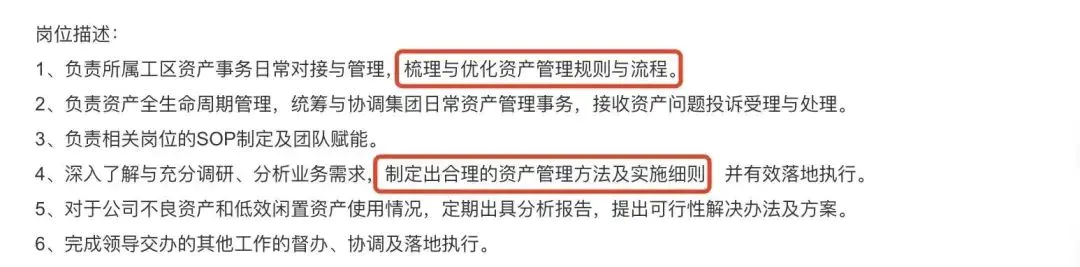 岗位描述：
1、负责所属工区资产事务日常对接与管理，梳理与优化资产管理规则与流程。
2、负责资产全生命周期管理，统筹与协调集团日常资产管理事务，接收资产问题投诉受理与处理。
3、负责相关岗位的SOP制定及团队赋能。
4、深入了解与充分调研、分析业务需求，制定出合理的资产管理方法及实施细则 并有效落地执行。
5、对于公司不良资产和低效闲置资产使用情况，定期出具分析报告，提出可行性解决办法及方案。
6、完成领导交办的其他工作的督办、协调及落地执行。